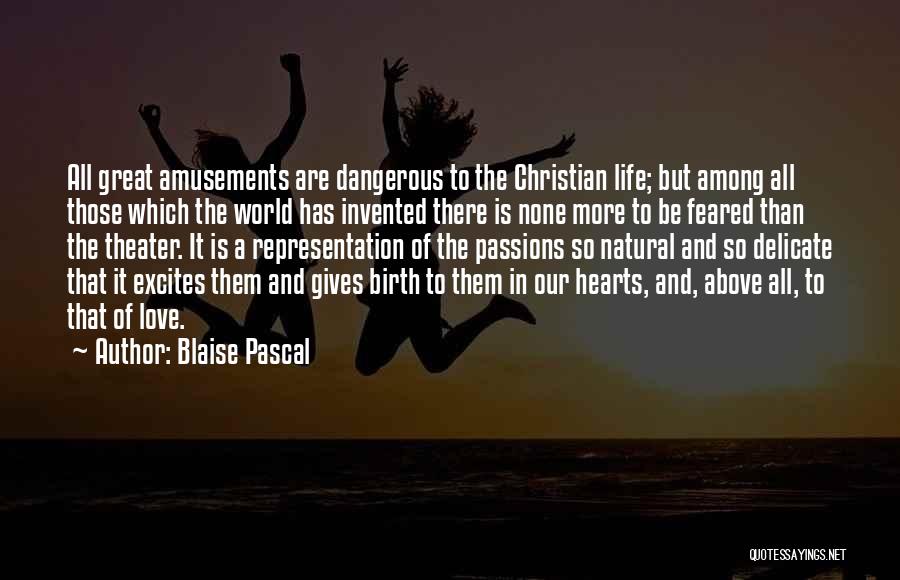 All great amusements are dangerous to the Christian life; but among all those which the world has invented there is none more to be feared than the theater. It is a representation of the passions so natural and so delicate that it excites them and gives birth to them in our hearts, and, above all, to that of love.
~ Author: Blaise Pascal

QUOTESSAYINGS.NET